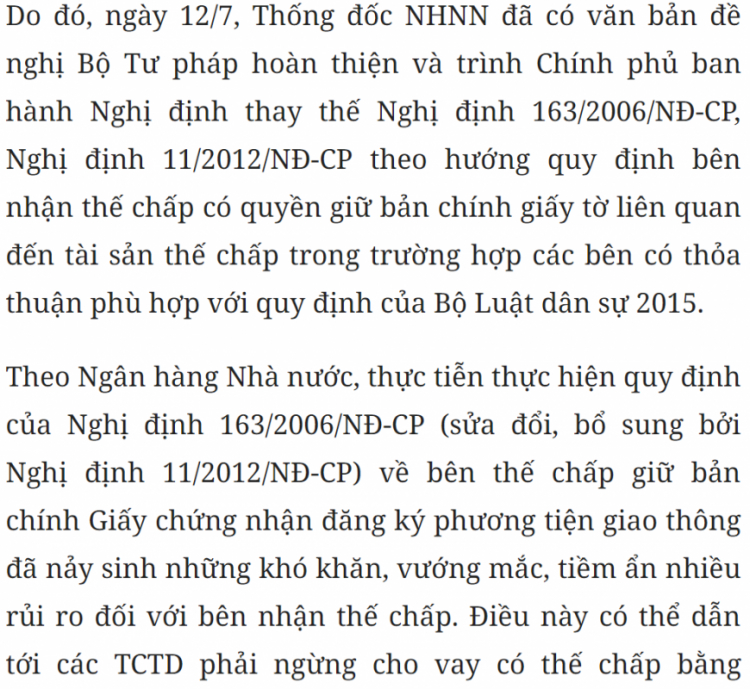 Do đó, ngày 12/7, Thống đốc NHNN đã có văn bản đề nghị Bộ Tư pháp hoàn thiện và trình Chính phủ ban hành Nghị định thay thế Nghị định 163/2006/NĐ-CP, Nghị định 11/2012/NĐ-CP theo hướng quy định bên nhận thế chấp có quyền giữ bản chính giấy tờ liên quan đến tài sản thế chấp trong trường hợp các bên có thỏa thuận phù hợp với quy định của Bộ Luật dân sự 2015.

Theo Ngân hàng Nhà nước, thực tiễn thực hiện quy định của Nghị định 163/2006/NĐ-CP (sửa đổi, bổ sung bởi Nghị định 11/2012/NĐ-CP) về bên thế chấp giữ bản chính Giấy chứng nhận đăng ký phương tiện giao thông đã nảy sinh những khó khăn, vướng mắc, tiềm ẩn nhiều rủi ro đối với bên nhận thế chấp. Điều này có thể dẫn tới các TCTD phải ngừng cho vay có thế chấp bằng